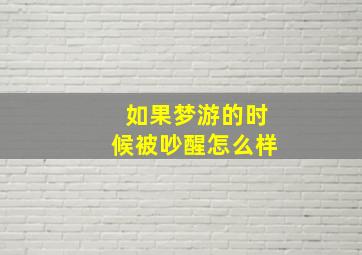 如果梦游的时候被吵醒怎么样